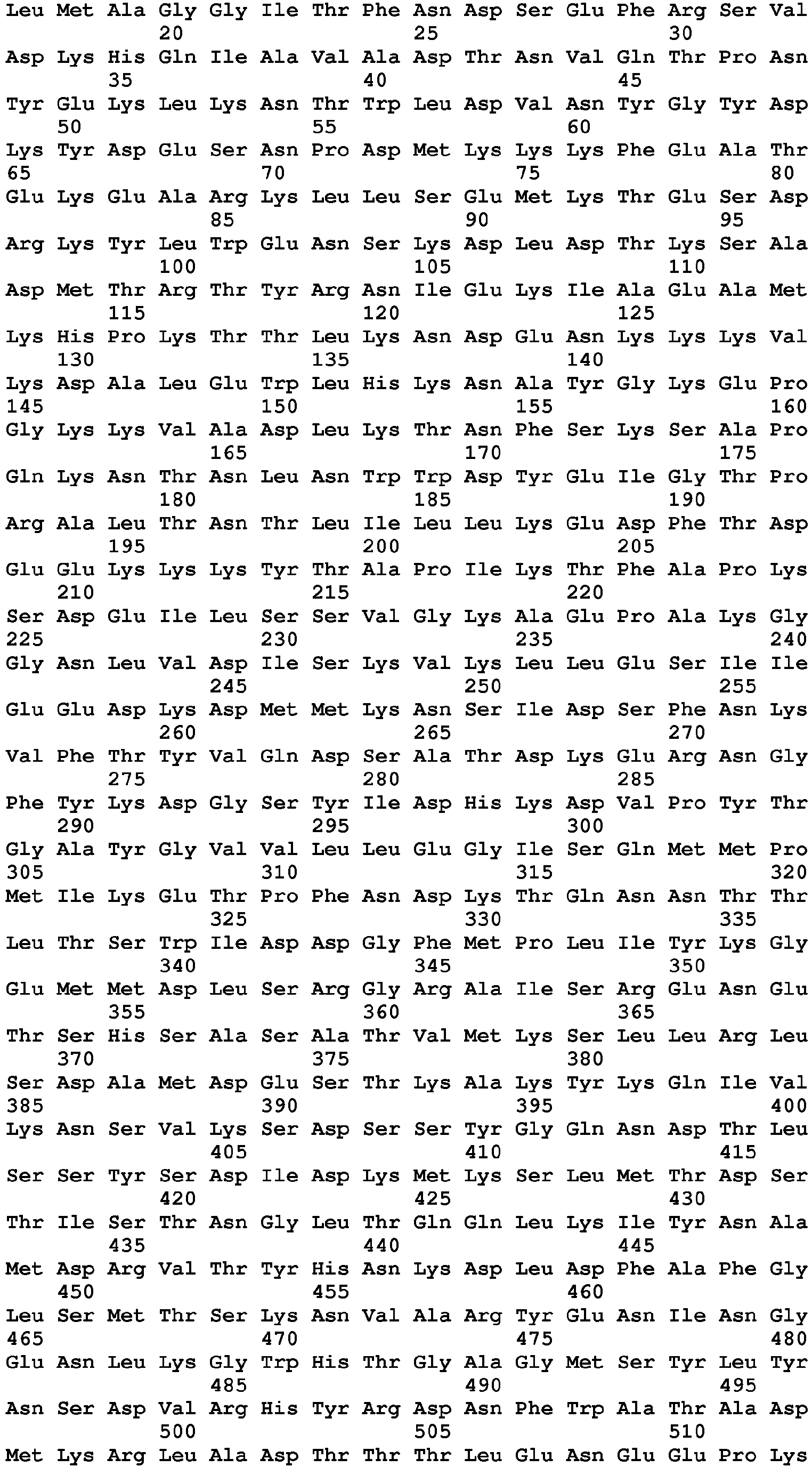 Leu Met Ala Gly Gly Ile Thr Phe Asn Asp Ser Glu Phe Arg Ser Val
20 25 30
Asp Lys His Gln Ile Ala Val Ala Asp Thr Asn Val Gln Thr Pro Asn
35 40 45
Tyr Glu Lys Leu Lys Asn Thr Trp Leu Asp Val Asn Tyr Gly Tyr Asp
50 55 60
Lys Tyr Asp Glu Ser Asn Pro Asp Met Lys Lys Lys Phe Glu Ala Thr
65 70 75 80
Glu Lys Glu Ala Arg Lys Leu Leu Ser Glu Met Lys Thr Glu Ser Asp
85 90 95
Arg Lys Tyr Leu Trp Glu Asn Ser Lys Asp Leu Asp Thr Lys Ser Ala
100 105 110
Asp Met Thr Arg Thr Tyr Arg Asn Ile Glu Lys Ile Ala Glu Ala Met
115 120 125
Lys His Pro Lys Thr Thr Leu Lys Asn Asp Glu Asn Lys Lys Lys Val
130 135 140
Lys Asp Ala Leu Glu Trp Leu His Lys Asn Ala Tyr Gly Lys Glu Pro
145 150 155 160
Gly Lys Lys Val Ala Asp Leu Lys Thr Asn Phe Ser Lys Ser Ala Pro
165 170 175
Gln Lys Asn Thr Asn Leu Asn Trp Trp Asp Tyr Glu Ile Gly Thr Pro
180 185 190
Arg Ala Leu Thr Asn Thr Leu Ile Leu Leu Lys Glu Asp Phe Thr Asp
195 200 205
Glu Glu Lys Lys Lys Tyr Thr Ala Pro Ile Lys Thr Phe Ala Pro Lys
210 215 220
Ser Asp Glu Ile Leu Ser Ser Val Gly Lys Ala Glu Pro Ala Lys Gly
225 230 235 240
Gly Asn Leu Val Asp Ile Ser Lys Val Lys Leu Leu Glu Ser Ile Ile
245 250 255
Glu Glu Asp Lys Asp Met Met Lys Asn Ser Ile Asp Ser Phe Asn Lys
260 265 270
Val Phe Thr Tyr Val Gln Asp Ser Ala Thr Asp Lys Glu Arg Asn Gly
275 280 285
Phe Tyr Lys Asp Gly Ser Tyr Ile Asp His Lys Asp Val Pro Tyr Thr
290 295 300
Gly Ala Tyr Gly Val Val Leu Leu Glu Gly Ile Ser Gln Met Met Pro
305 310 315 320
Met Ile Lys Glu Thr Pro Phe Asn Asp Lys Thr Gln Asn Asn Thr Thr
325 330 335
Leu Thr Ser Trp Ile Asp Asp Gly Phe Met Pro Leu Ile Tyr Lys Gly
340 345 350
Glu Met Met Asp Leu Ser Arg Gly Arg Ala Ile Ser Arg Glu Asn Glu
355 360 365
Thr Ser His Ser Ala Ser Ala Thr Val Met Lys Ser Leu Leu Arg Leu
370 375 380
Ser Asp Ala Met Asp Glu Ser Thr Lys Ala Lys Tyr Lys Gln Ile Val
385 390 395 400
Lys Asn Ser Val Lys Ser Asp Ser Ser Tyr Gly Gln Asn Asp Thr Leu
405 410 415
Ser Ser Tyr Ser Asp Ile Asp Lys Met Lys Ser Leu Met Thr Asp Ser
420 425 430
Thr Ile Ser Thr Asn Gly Leu Thr Gln Gln Leu Lys Ile Tyr Asn Ala
435 440 445
Met Asp Arg Val Thr Tyr His Asn Lys Asp Leu Asp Phe Ala Phe Gly
450 455 460
Leu Ser Met Thr Ser Lys Asn Val Ala Arg Tyr Glu Asn Ile Asn Gly
465 470 475 480
Glu Asn Leu Lys Gly Trp His Thr Gly Ala Gly Met Ser Tyr Leu Tyr
485 490 495
Asn Ser Asp Val Arg His Tyr Arg Asp Asn Phe Trp Ala Thr Ala Asp
500 505 510
Met Lys Arg Leu Ala Asp Thr Thr Thr Leu Glu Asn Glu Glu Pro Lys